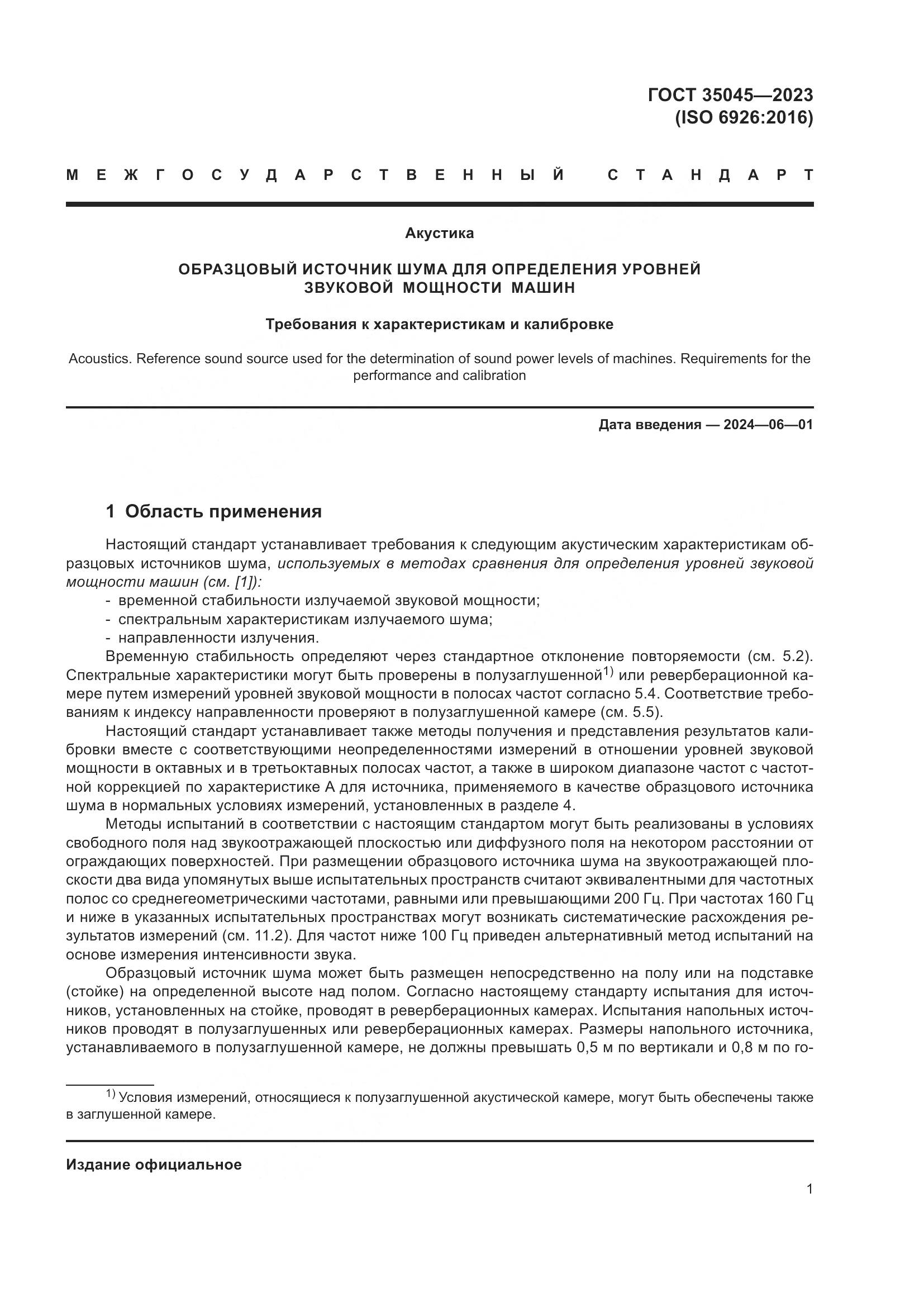 ГОСТ 35045—2023
(ISO 6926:2016)

МЕЖГОСУДАРСТВЕННЫЙ СТАНДАРТ

Акустика

ОБРАЗЦОВЫЙ ИСТОЧНИК ШУМА ДЛЯ ОПРЕДЕЛЕНИЯ УРОВНЕЙ ЗВУКОВОЙ МОЩНОСТИ МАШИН

Требования к характеристикам и калибровке

Acoustics. Reference sound source used for the determination of sound power levels of machines. Requirements for the performance and calibration

Дата введения — 2024—06—01

1 Область применения

Настоящий стандарт устанавливает требования к следующим акустическим характеристикам образцовых источников шума, используемых в методах сравнения для определения уровней звуковой мощности машин (см. [1]):
- временной стабильности излучаемой звуковой мощности;
- спектральным характеристикам излучаемого шума;
- направленности излучения.

Временную стабильность определяют через стандартное отклонение повторяемости (см. 5.2). Спектральные характеристики могут быть проверены в полузаглушенной$^{1)}$ или реверберационной камере путем измерений уровней звуковой мощности в полосах частот согласно 5.4. Соответствие требованиям к индексу направленности проверяют в полузаглушенной камере (см. 5.5).

Настоящий стандарт устанавливает также методы получения и представления результатов калибровки вместе с соответствующими неопределенностями измерений в отношении уровней звуковой мощности в октавных и в третьоктавных полосах частот, а также в широком диапазоне частот с частотной коррекцией по характеристике А для источника, применяемого в качестве образцового источника шума в нормальных условиях измерений, установленных в разделе 4.

Методы испытаний в соответствии с настоящим стандартом могут быть реализованы в условиях свободного поля над звукоотражающей плоскостью или диффузного поля на некотором расстоянии от ограждающих поверхностей. При размещении образцового источника шума на звукоотражающей плоскости два вида упомянутых выше испытательных пространств считают эквивалентными для частотных полос со среднегеометрическими частотами, равными или превышающими 200 Гц. При частотах 160 Гц и ниже в указанных испытательных пространствах могут возникать систематические расхождения результатов измерений (см. 11.2). Для частот ниже 100 Гц приведен альтернативный метод испытаний на основе измерения интенсивности звука.

Образцовый источник шума может быть размещен непосредственно на полу или на подставке (стойке) на определенной высоте над полом. Согласно настоящему стандарту испытания для источников, установленных на стойке, проводят в реверберационных камерах. Испытания напольных источников проводят в полузаглушенных или реверберационных камерах. Размеры напольного источника, устанавливаемого в полузаглушенной камере, не должны превышать 0,5 м по вертикали и 0,8 м по го-

$^{1)}$ Условия измерений, относящиеся к полузаглушенной акустической камере, могут быть обеспечены также в заглушенной камере.

Издание официальное

1